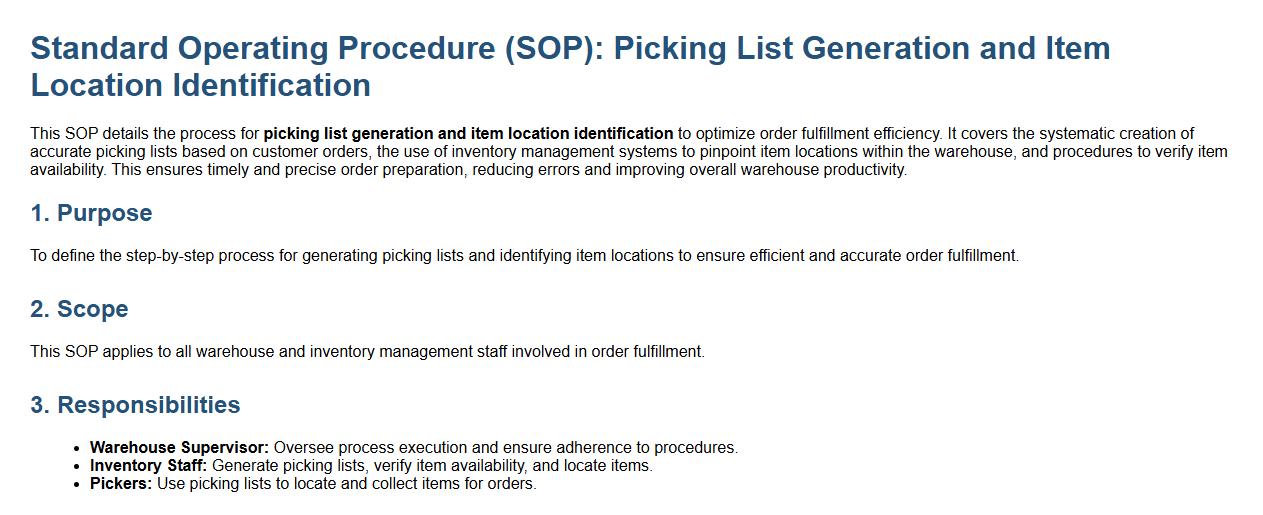 Standard Operating Procedure (SOP): Picking List Generation and Item Location Identification

This SOP details the process for picking list generation and item location identification to optimize order fulfillment efficiency. It covers the systematic creation of accurate picking lists based on customer orders, the use of inventory management systems to pinpoint item locations within the warehouse, and procedures to verify item availability. This ensures timely and precise order preparation, reducing errors and improving overall warehouse productivity.

1. Purpose

To define the step-by-step process for generating picking lists and identifying item locations to ensure efficient and accurate order fulfillment.

2. Scope

This SOP applies to all warehouse and inventory management staff involved in order fulfillment.

3. Responsibilities

• Warehouse Supervisor: Oversee process execution and ensure adherence to procedures.
• Inventory Staff: Generate picking lists, verify item availability, and locate items.
• Pickers: Use picking lists to locate and collect items for orders.